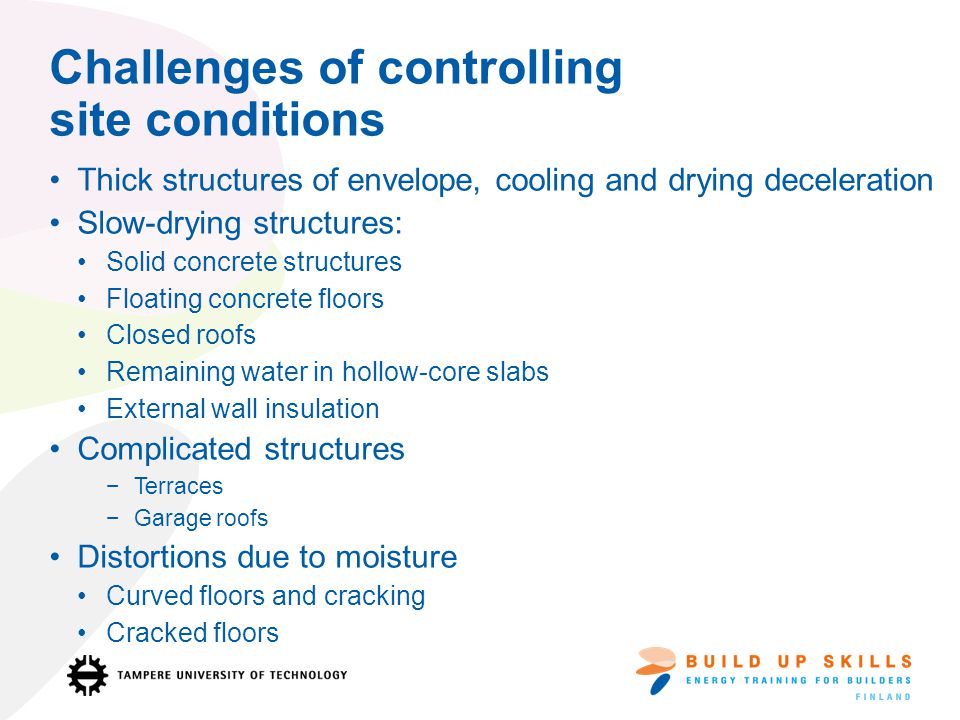 Challenges of controlling site conditions

• Thick structures of envelope, cooling and drying deceleration
• Slow-drying structures:
  • Solid concrete structures
  • Floating concrete floors
  • Closed roofs
  • Remaining water in hollow-core slabs
  • External wall insulation
• Complicated structures
  − Terraces
  − Garage roofs
• Distortions due to moisture
  • Curved floors and cracking
  • Cracked floors

TAMPERE UNIVERSITY OF TECHNOLOGY

BUILD UP SKILLS
ENERGY TRAINING FOR BUILDERS
FINLAND